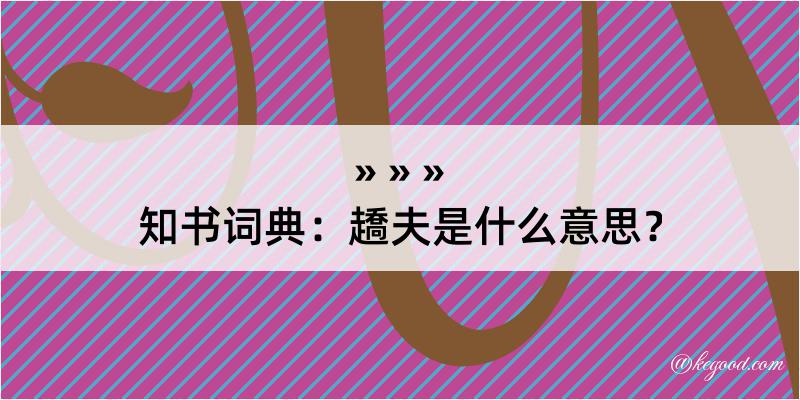 » » »
知书词典：趫夫是什么意思？

@kegood.com